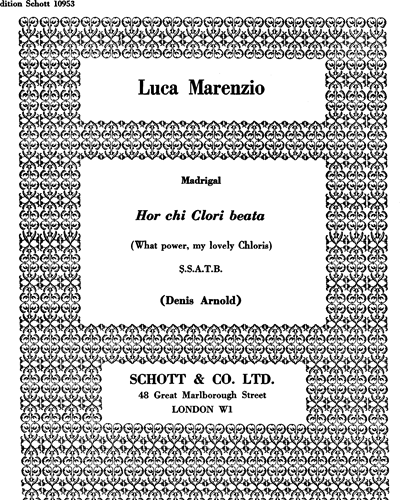 dition Schott 10953

Luca Marenzio

Madrigal

Hor chi Clori beata

(What power, my lovely Chloris)

S.S.A.T.B.

(Denis Arnold)

SCHOTT & CO. LTD.
48 Great Marlborough Street
LONDON W1